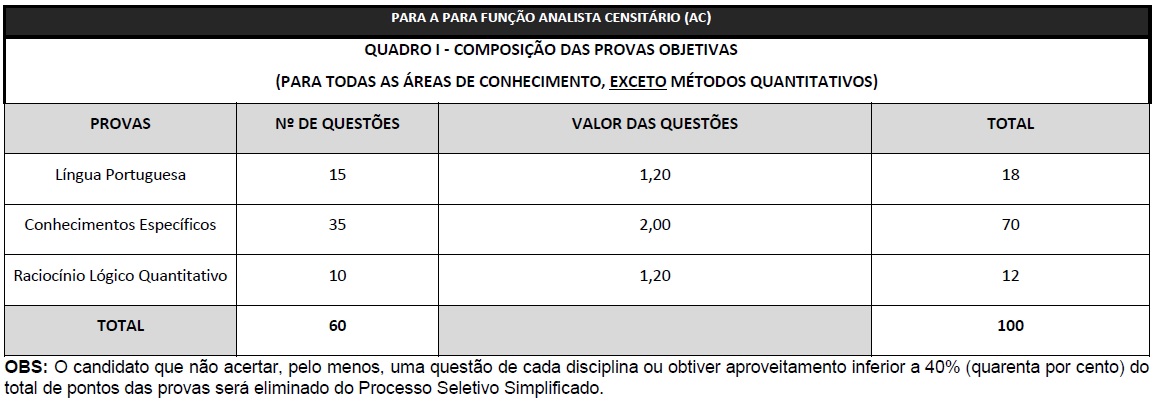 PARA A PARA FUNÇÃO ANALISTA CENSITÁRIO (AC)

QUADRO I - COMPOSIÇÃO DAS PROVAS OBJETIVAS

(PARA TODAS AS ÁREAS DE CONHECIMENTO, EXCETO MÉTODOS QUANTITATIVOS)

| PROVAS | Nº DE QUESTÕES | VALOR DAS QUESTÕES | TOTAL |
|---|---|---|---|
| Língua Portuguesa | 15 | 1,20 | 18 |
| Conhecimentos Específicos | 35 | 2,00 | 70 |
| Raciocínio Lógico Quantitativo | 10 | 1,20 | 12 |
| TOTAL | 60 | | 100 |

OBS: O candidato que não acertar, pelo menos, uma questão de cada disciplina ou obtiver aproveitamento inferior a 40% (quarenta por cento) do total de pontos das provas será eliminado do Processo Seletivo Simplificado.